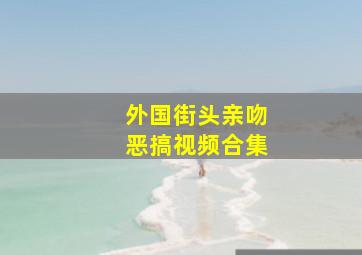 外国街头亲吻
恶搞视频合集